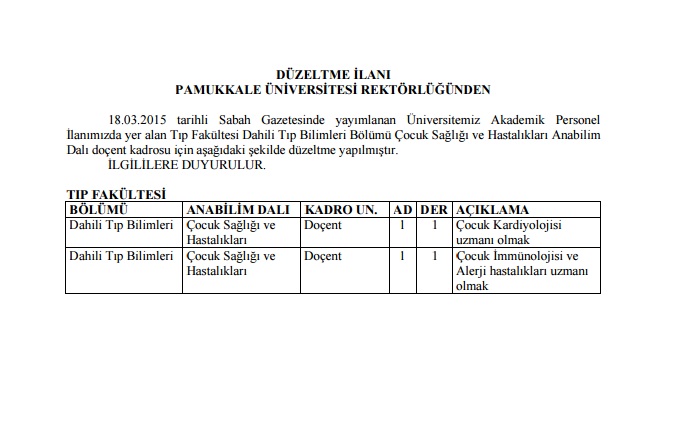 DÜZELTME İLANI
PAMUKKALE ÜNİVERSİTESİ REKTÖRLÜĞÜNDEN

18.03.2015 tarihli Sabah Gazetesinde yayımlanan Üniversitemiz Akademik Personel İlanımızda yer alan Tıp Fakültesi Dahili Tıp Bilimleri Bölümü Çocuk Sağlığı ve Hastalıkları Anabilim Dalı doçent kadrosu için aşağıdaki şekilde düzeltme yapılmıştır.
İLGİLİLERE DUYURULUR.

TIP FAKÜLTESİ

| BÖLÜMÜ | ANABİLİM DALI | KADRO UN. | AD | DER | AÇIKLAMA |
|---|---|---|---|---|---|
| Dahili Tıp Bilimleri | Çocuk Sağlığı ve Hastalıkları | Doçent | 1 | 1 | Çocuk Kardiyolojisi uzmanı olmak |
| Dahili Tıp Bilimleri | Çocuk Sağlığı ve Hastalıkları | Doçent | 1 | 1 | Çocuk İmmünolojisi ve Alerji hastalıkları uzmanı olmak |